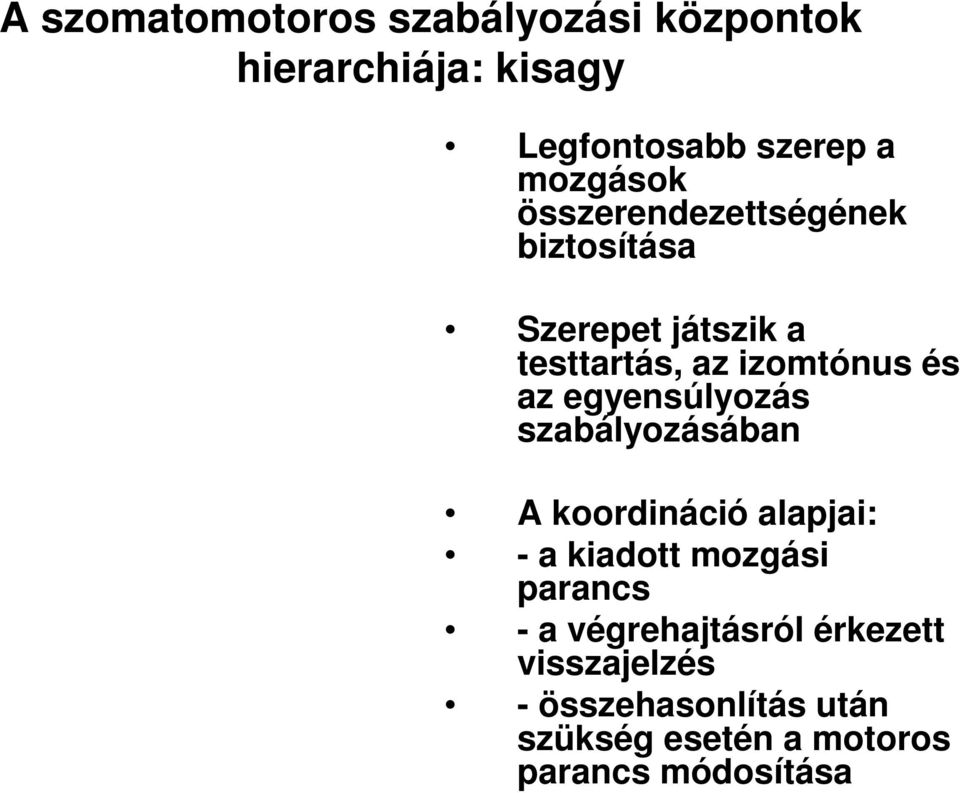 A szomatomotoros szabályozási központok hierarchiája: kisagy

• Legfontosabb szerep a mozgások összerendezettségének biztosítása

• Szerepet játszik a testtartás, az izomtónus és az egyensúlyozás szabályozásában

• A koordináció alapjai:
• - a kiadott mozgási parancs
• - a végrehajtásról érkezett visszajelzés
• - összehasonlítás után szükség esetén a motoros parancs módosítása